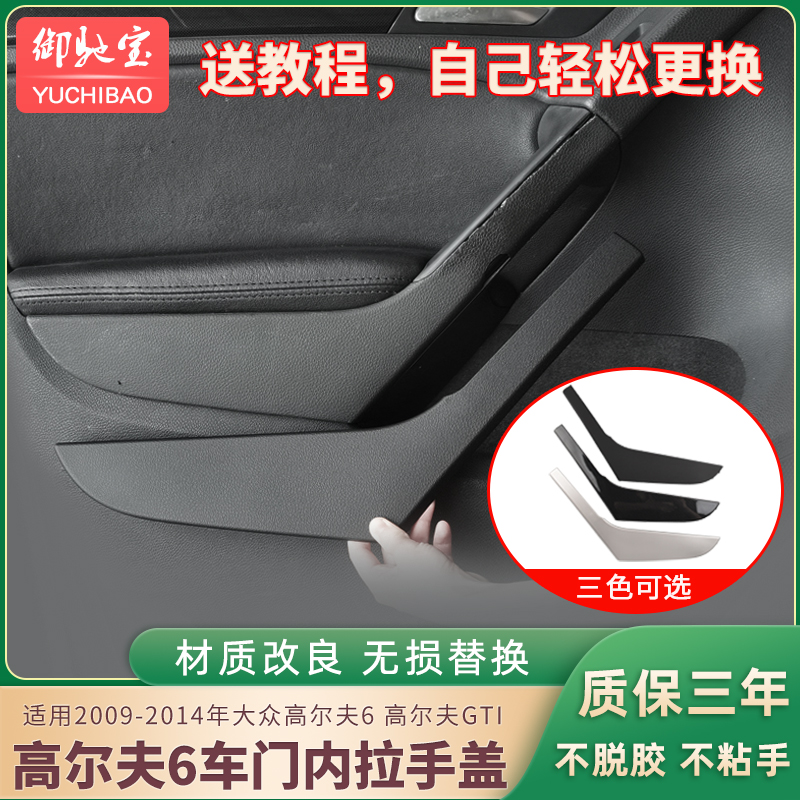 御驰宝
YUCHIBAO

送教程，自己轻松更换

三色可选

材质改良 无损替换

适用2009-2014年大众高尔夫6 高尔夫GTI

高尔夫6车门内拉手盖

质保三年

不脱胶 不粘手